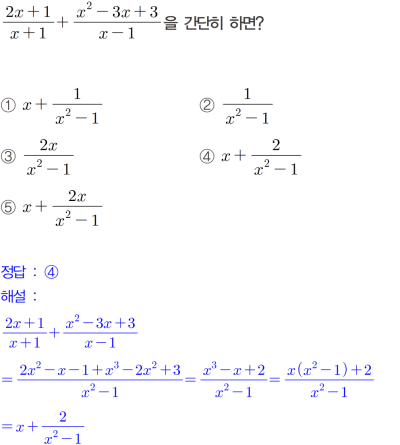 $\frac{2x+1}{x+1}+\frac{x^2-3x+3}{x-1}$을 간단히 하면?

① $x+\frac{1}{x^2-1}$

② $\frac{1}{x^2-1}$

③ $\frac{2x}{x^2-1}$

④ $x+\frac{2}{x^2-1}$

⑤ $x+\frac{2x}{x^2-1}$

정답 : ④

해설 :

$\frac{2x+1}{x+1}+\frac{x^2-3x+3}{x-1}$

$=\frac{2x^2-x-1+x^3-2x^2+3}{x^2-1}=\frac{x^3-x+2}{x^2-1}=\frac{x(x^2-1)+2}{x^2-1}$

$=x+\frac{2}{x^2-1}$